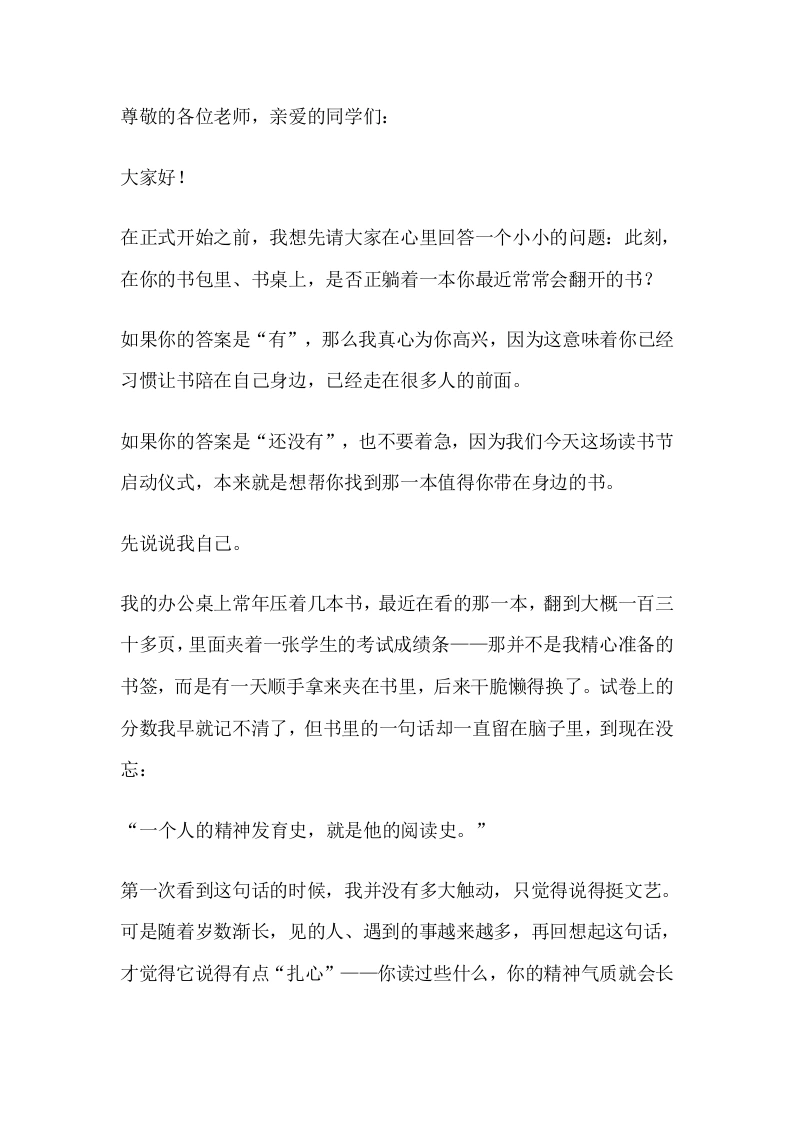 尊敬的各位老师，亲爱的同学们：

大家好！

在正式开始之前，我想先请大家在心里回答一个小小的问题：此刻，在你的书包里、书桌上，是否正躺着一本你最近常常会翻开的书？

如果你的答案是“有”，那么我真心为你高兴，因为这意味着你已经习惯让书陪在自己身边，已经走在很多人的前面。

如果你的答案是“还没有”，也不要着急，因为我们今天这场读书节启动仪式，本来就是想帮你找到那一本值得你带在身边的书。

先说说我自己。

我的办公桌上常年压着几本书，最近在看的那一本，翻到大概一百三十多页，里面夹着一张学生的考试成绩条——那并不是我精心准备的书签，而是有一天顺手拿来夹在书里，后来干脆懒得换了。试卷上的分数我早就记不清了，但书里的一句话却一直留在脑子里，到现在没忘：

“一个人的精神发育史，就是他的阅读史。”

第一次看到这句话的时候，我并没有多大触动，只觉得说得挺文艺。可是随着岁数渐长，见的人、遇到的事越来越多，再回想起这句话，才觉得它说得有点“扎心”——你读过些什么，你的精神气质就会长